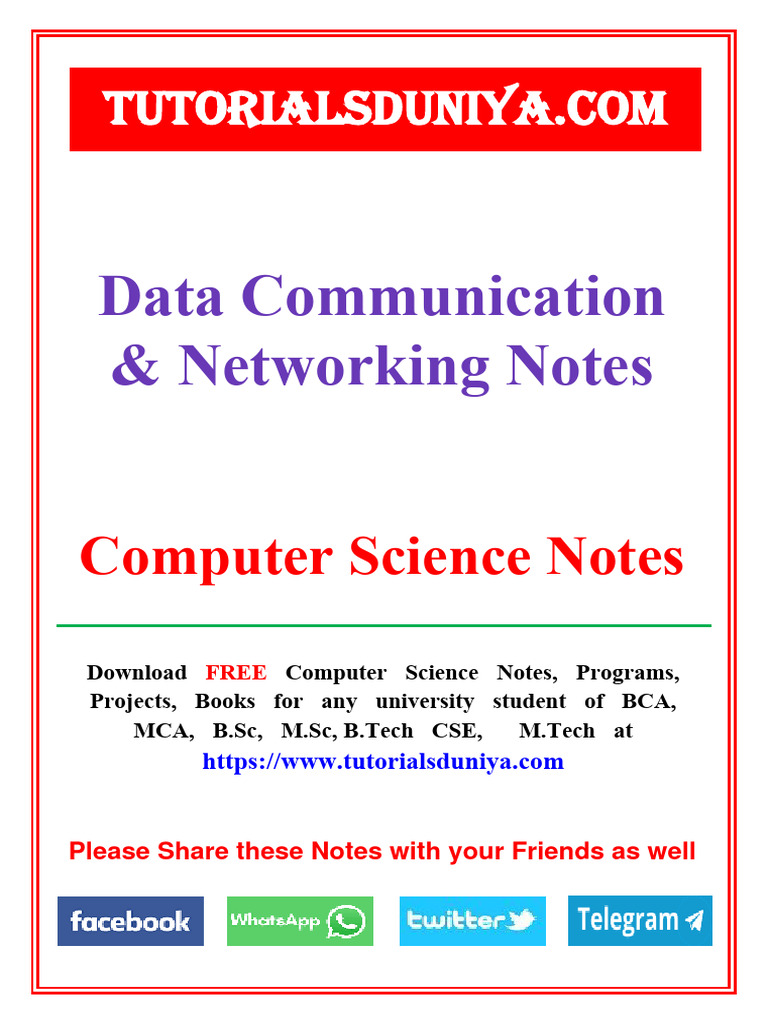 TUTORIALSDUNIYA.COM

Data Communication & Networking Notes

Computer Science Notes

Download FREE Computer Science Notes, Programs, Projects, Books for any university student of BCA, MCA, B.Sc, M.Sc, B.Tech CSE, M.Tech at https://www.tutorialsduniya.com

Please Share these Notes with your Friends as well

facebook WhatsApp twitter Telegram